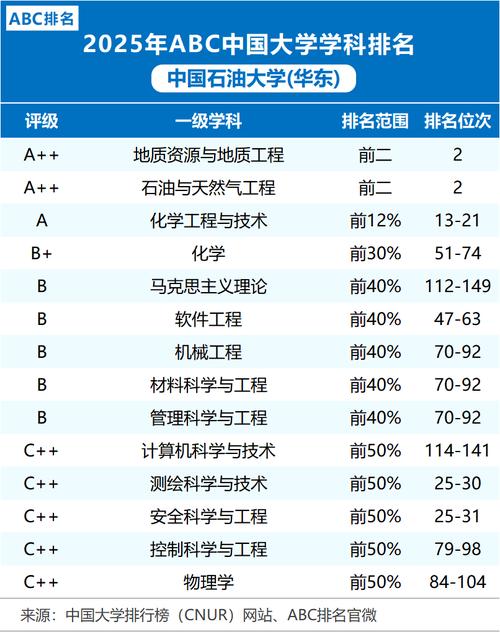 ABC排名

2025年ABC中国大学学科排名

中国石油大学(华东)

| 评级 | 一级学科 | 排名范围 | 排名位次 |
|---|---|---|---|
| A++ | 地质资源与地质工程 | 前二 | 2 |
| A++ | 石油与天然气工程 | 前二 | 2 |
| A | 化学工程与技术 | 前12% | 13-21 |
| B+ | 化学 | 前30% | 51-74 |
| B | 马克思主义理论 | 前40% | 112-149 |
| B | 软件工程 | 前40% | 47-63 |
| B | 机械工程 | 前40% | 70-92 |
| B | 材料科学与工程 | 前40% | 70-92 |
| B | 管理科学与工程 | 前40% | 70-92 |
| C++ | 计算机科学与技术 | 前50% | 114-141 |
| C++ | 测绘科学与技术 | 前50% | 25-30 |
| C++ | 安全科学与工程 | 前50% | 25-31 |
| C++ | 控制科学与工程 | 前50% | 79-98 |
| C++ | 物理学 | 前50% | 84-104 |

来源：中国大学排行榜（CNUR）网站、ABC排名官微